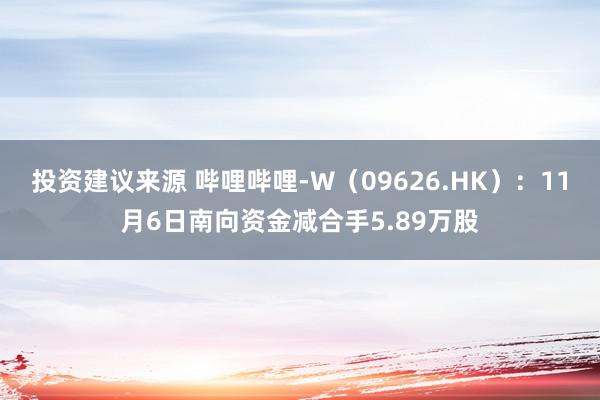 投资建议来源 哔哩哔哩-W（09626.HK）：11月6日南向资金减合手5.89万股